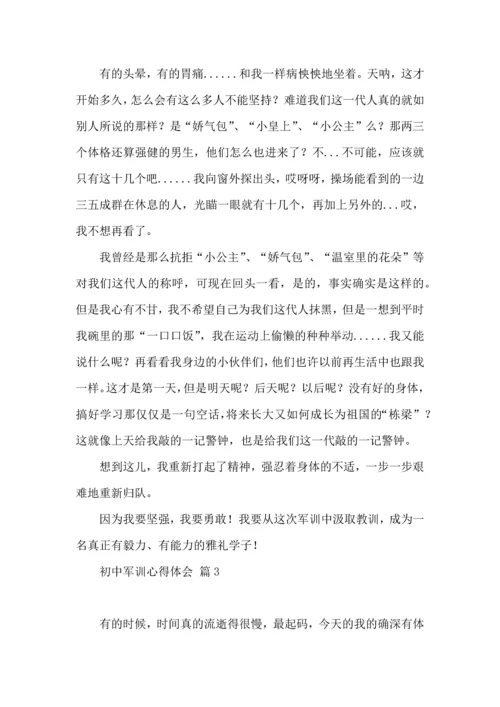 有的头晕，有的胃痛......和我一样病怏怏地坐着。天呐，这才开始多久，怎么会有这么多人不能坚持？难道我们这一代人真的就如别人所说的那样？是“娇气包”、“小皇上”、“小公主”么？那两三个体格还算强健的男生，他们怎么也进来了？不...不可能，应该就只有这十几个吧......我向窗外探出头，哎呀呀，操场能看到的一边三五成群在休息的人，光瞄一眼就有十几个，再加上另外的...哎，我不想再看了。

我曾经是那么抗拒“小公主”、“娇气包”、“温室里的花朵”等对我们这代人的称呼，可现在回头一看，是的，事实确实是这样的。但是我心有不甘，我不希望自己为我们这代人抹黑，但是一想到平时我碗里的那“一口口饭”，我在运动上偷懒的种种举动......我又能说什么呢？再看看我身边的小伙伴们，他们也许以前再生活中也跟我一样。这才是第一天，但是明天呢？后天呢？以后呢？没有好的身体，搞好学习那仅仅是一句空话，将来长大又如何成长为祖国的“栋梁”？这就像上天给我敲的一记警钟，也是给我们这一代敲的一记警钟。

想到这儿，我重新打起了精神，强忍着身体的不适，一步一步艰难地重新归队。

因为我要坚强，我要勇敢！我要从这次军训中汲取教训，成为一名真正有毅力、有能力的雅礼学子！

初中军训心得体会 篇3

有的时候，时间真的流逝得很慢，最起码，今天的我的确深有体